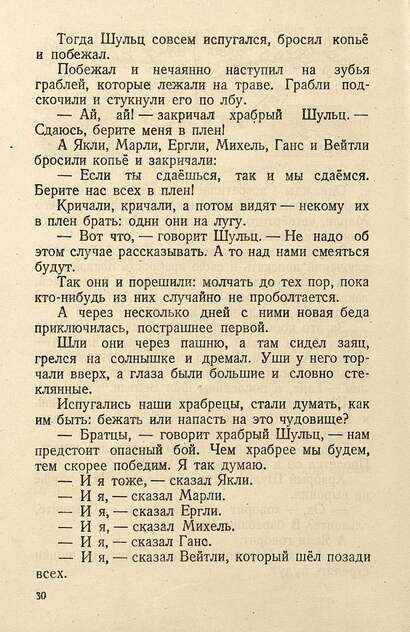 Тогда Шульц совсем испугался, бросил копьё и побежал.

Побежал и нечаянно наступил на зубья граблей, которые лежали на траве. Грабли подскочили и стукнули его по лбу.

— Ай, ай! — закричал храбрый Шульц. — Сдаюсь, берите меня в плен!

А Якли, Марли, Ергли, Михель, Ганс и Вейтли бросили копьё и закричали:

— Если ты сдаёшься, так и мы сдаёмся. Берите нас всех в плен!

Кричали, кричали, а потом видят — некому их в плен брать: одни они на лугу.

— Вот что, — говорит Шульц. — Не надо об этом случае рассказывать. А то над нами смеяться будут.

Так они и порешили: молчать до тех пор, пока кто-нибудь из них случайно не проболтается.

А через несколько дней с ними новая беда приключилась, пострашнее первой.

Шли они через пашню, а там сидел заяц, грелся на солнышке и дремал. Уши у него торчали вверх, а глаза были большие и словно стеклянные.

Испугались наши храбрецы, стали думать, как им быть: бежать или напасть на это чудовище?

— Братцы, — говорит храбрый Шульц, — нам предстоит опасный бой. Чем храбрее мы будем, тем скорее победим. Я так думаю.

— И я тоже, — сказал Якли.

— И я, — сказал Марли.

— И я, — сказал Ергли.

— И я, — сказал Михель.

— И я, — сказал Ганс.

— И я, — сказал Вейтли, который шёл позади всех.

30